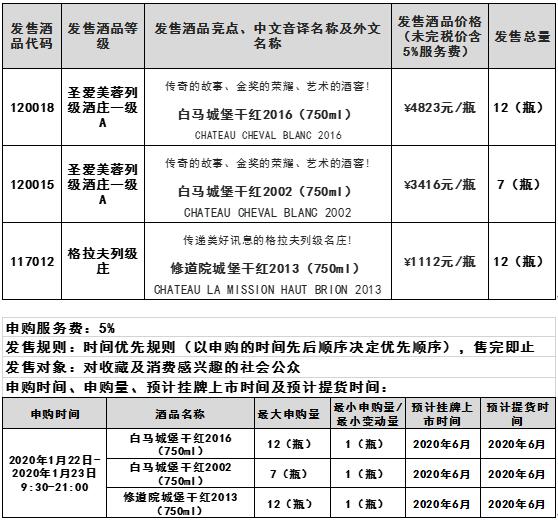 | 发售酒品代码 | 发售酒品等级 | 发售酒品亮点、中文音译名称及外文名称 | 发售酒品价格（未完税价含5%服务费） | 发售总量 |
|---|---|---|---|---|
| 120018 | 圣爱美蓉列级酒庄一级A | 传奇的故事、金奖的荣耀、艺术的酒窖！ 白马城堡干红2016（750ml） CHATEAU CHEVAL BLANC 2016 | ¥4823元/瓶 | 12（瓶） |
| 120015 | 圣爱美蓉列级酒庄一级A | 传奇的故事、金奖的荣耀、艺术的酒窖！ 白马城堡干红2002（750ml） CHATEAU CHEVAL BLANC 2002 | ¥3416元/瓶 | 7（瓶） |
| 117012 | 格拉夫列级庄 | 传递美好讯息的格拉夫列级名庄！ 修道院城堡干红2013（750ml） CHATEAU LA MISSION HAUT BRION 2013 | ¥1112元/瓶 | 12（瓶） |

申购服务费：5%

发售规则：时间优先规则（以申购的时间先后顺序决定优先顺序），售完即止

发售对象：对收藏及消费感兴趣的社会公众

申购时间、申购量、预计挂牌上市时间及预计提货时间：

| 申购时间 | 酒品名称 | 最大申购量 | 最小申购量/最小变动量 | 预计挂牌上市时间 | 预计提货时间 |
|---|---|---|---|---|---|
| 2020年1月22日-2020年1月23日 9:30-21:00 | 白马城堡干红2016（750ml） | 12（瓶） | 1（瓶） | 2020年6月 | 2020年6月 |
| | 白马城堡干红2002（750ml） | 7（瓶） | 1（瓶） | 2020年6月 | 2020年6月 |
| | 修道院城堡干红2013（750ml） | 12（瓶） | 1（瓶） | 2020年6月 | 2020年6月 |